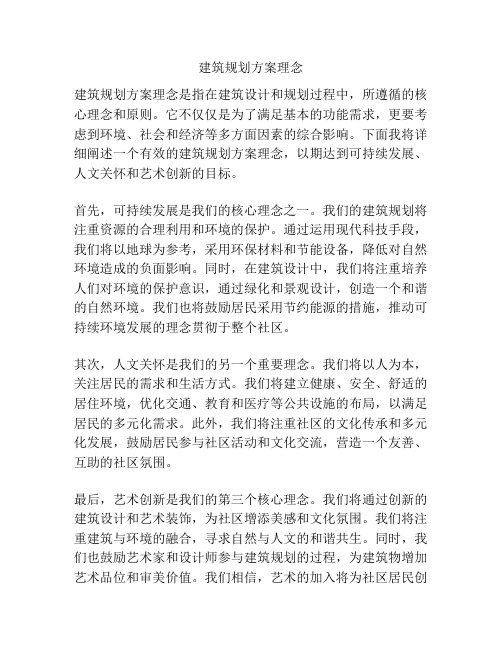 建筑规划方案理念

建筑规划方案理念是指在建筑设计和规划过程中，所遵循的核心理念和原则。它不仅仅是为了满足基本的功能需求，更要考虑到环境、社会和经济等多方面因素的综合影响。下面我将详细阐述一个有效的建筑规划方案理念，以期达到可持续发展、人文关怀和艺术创新的目标。

首先，可持续发展是我们的核心理念之一。我们的建筑规划将注重资源的合理利用和环境的保护。通过运用现代科技手段，我们将以地球为参考，采用环保材料和节能设备，降低对自然环境造成的负面影响。同时，在建筑设计中，我们将注重培养人们对环境的保护意识，通过绿化和景观设计，创造一个和谐的自然环境。我们也将鼓励居民采用节约能源的措施，推动可持续环境发展的理念贯彻于整个社区。

其次，人文关怀是我们的另一个重要理念。我们将以人为本，关注居民的需求和生活方式。我们将建立健康、安全、舒适的居住环境，优化交通、教育和医疗等公共设施的布局，以满足居民的多元化需求。此外，我们将注重社区的文化传承和多元化发展，鼓励居民参与社区活动和文化交流，营造一个友善、互助的社区氛围。

最后，艺术创新是我们的第三个核心理念。我们将通过创新的建筑设计和艺术装饰，为社区增添美感和文化氛围。我们将注重建筑与环境的融合，寻求自然与人文的和谐共生。同时，我们也鼓励艺术家和设计师参与建筑规划的过程，为建筑物增加艺术品位和审美价值。我们相信，艺术的加入将为社区居民创